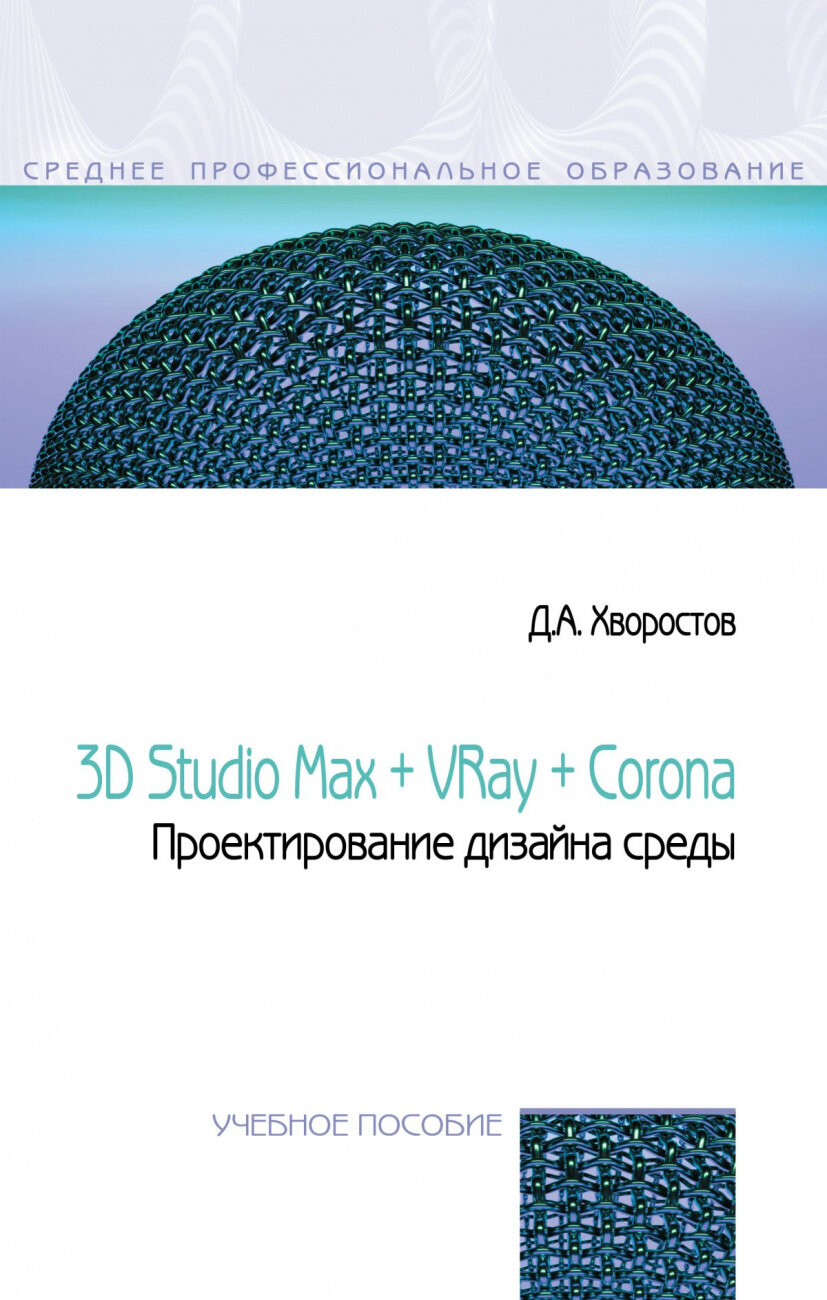 СРЕДНЕЕ ПРОФЕССИОНАЛЬНОЕ ОБРАЗОВАНИЕ

Д.А. Хворостов

3D Studio Max + VRay + Corona
Проектирование дизайна среды

УЧЕБНОЕ ПОСОБИЕ